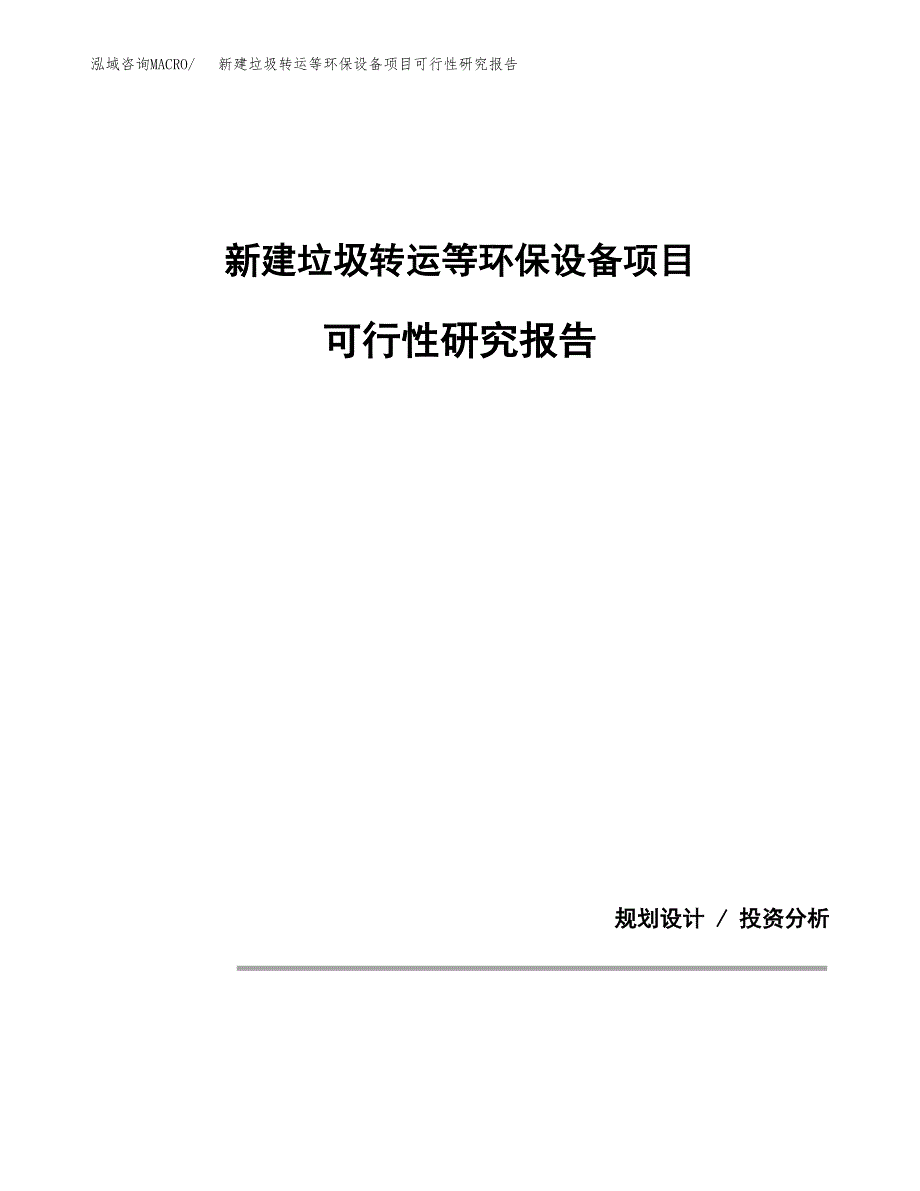 泓域咨询MACRO/　新建垃圾转运等环保设备项目可行性研究报告

新建垃圾转运等环保设备项目

可行性研究报告

规划设计 / 投资分析